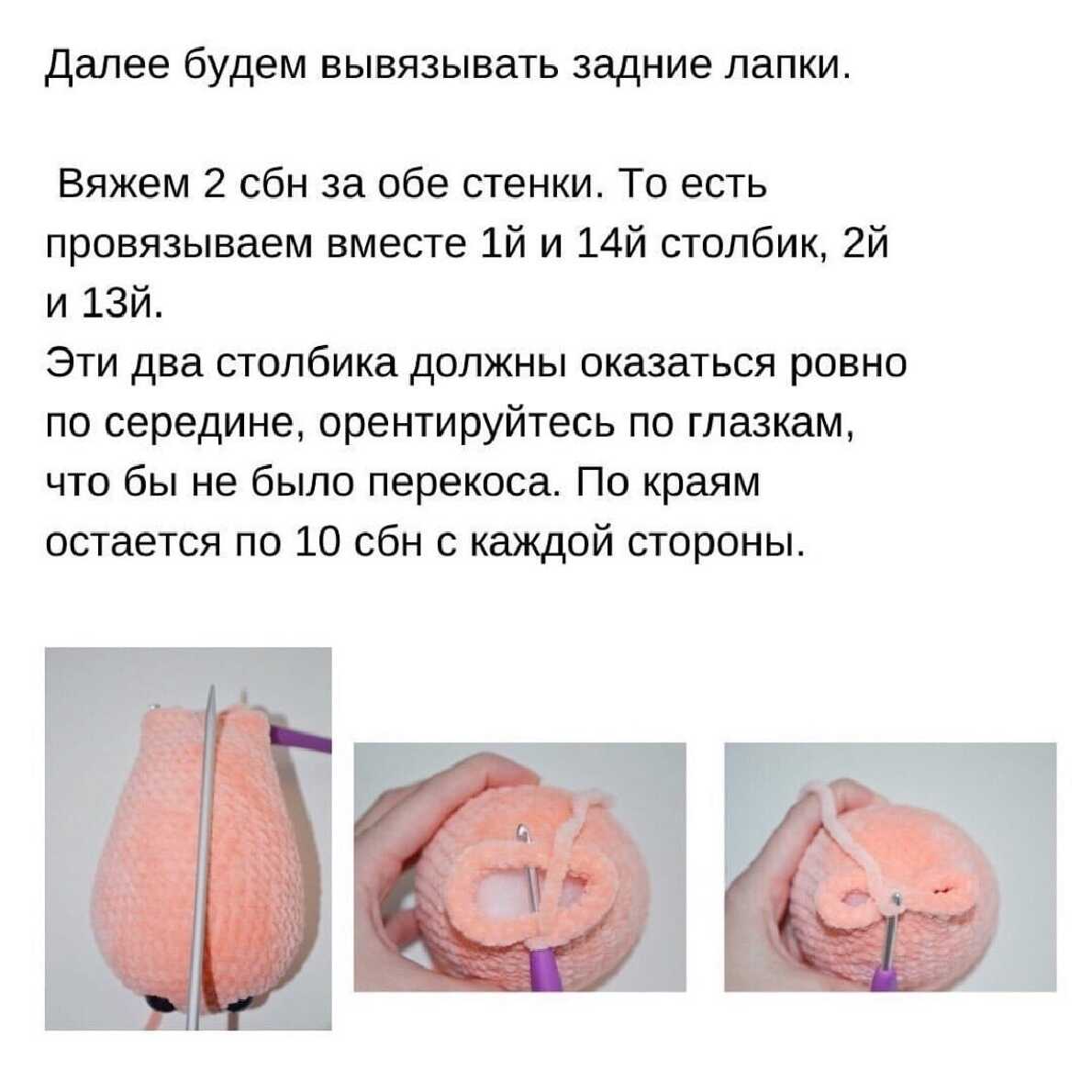 Далее будем вывязывать задние лапки.

Вяжем 2 сбн за обе стенки. То есть провязываем вместе 1й и 14й столбик, 2й и 13й.
Эти два столбика должны оказаться ровно по середине, орентируйтесь по глазкам, что бы не было перекоса. По краям остается по 10 сбн с каждой стороны.